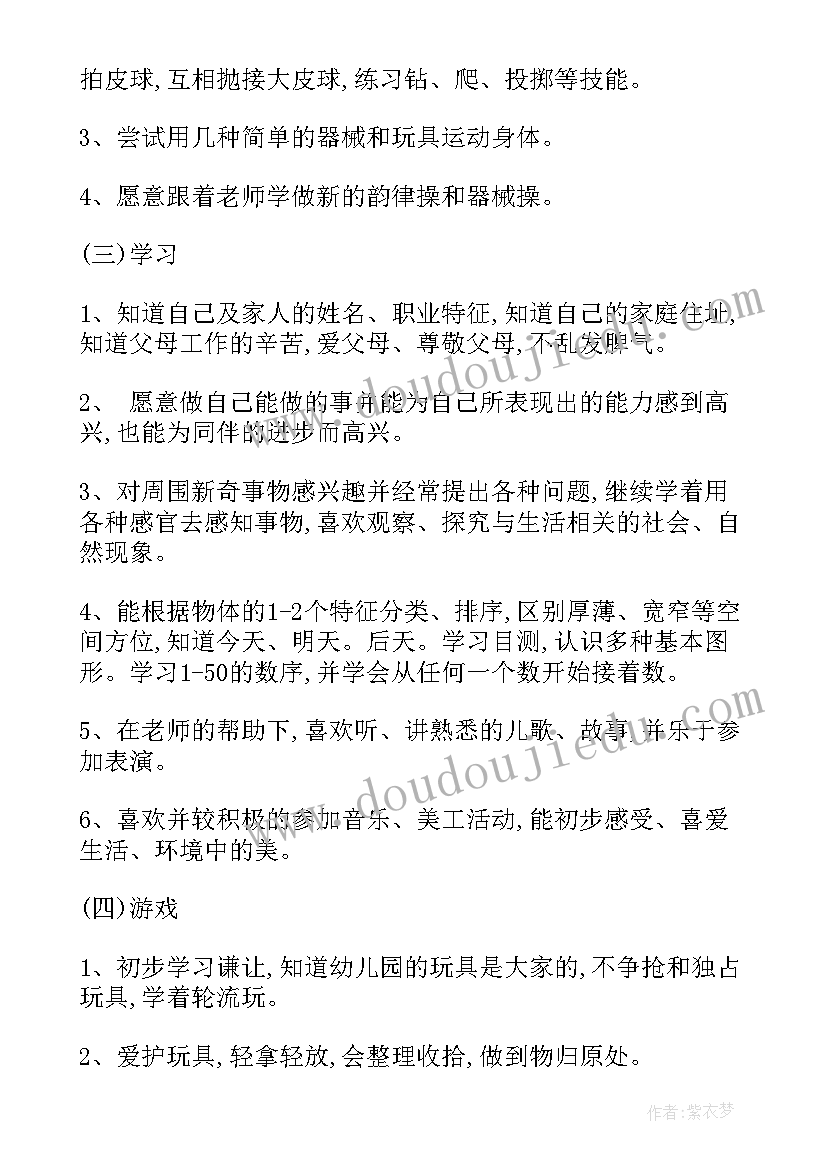 拍皮球,互相抛接大皮球,练习钻、爬、投掷等技能。

3、尝试用几种简单的器械和玩具运动身体。

4、愿意跟着老师学做新的韵律操和器械操。

(三)学习

1、知道自己及家人的姓名、职业特征,知道自己的家庭住址,知道父母工作的辛苦,爱父母、尊敬父母,不乱发脾气。

2、 愿意做自己能做的事并能为自己所表现出的能力感到高兴,也能为同伴的进步而高兴。

3、对周围新奇事物感兴趣并经常提出各种问题,继续学着用各种感官去感知事物,喜欢观察、探究与生活相关的社会、自然现象。

4、能根据物体的1-2个特征分类、排序,区别厚薄、宽窄等空间方位,知道今天、明天。后天。学习目测,认识多种基本图形。学习1-50的数序,并学会从任何一个数开始接着数。

5、在老师的帮助下,喜欢听、讲熟悉的儿歌、故事,并乐于参加表演。

6、喜欢并较积极的参加音乐、美工活动,能初步感受、喜爱生活、环境中的美。

(四)游戏

1、初步学习谦让,知道幼儿园的玩具是大家的,不争抢和独占玩具,学着轮流玩。

2、爱护玩具,轻拿轻放,会整理收拾,做到物归原处。

www.doudoujiedu.com

www.doudoujiedu.com

作者:紫衣梦